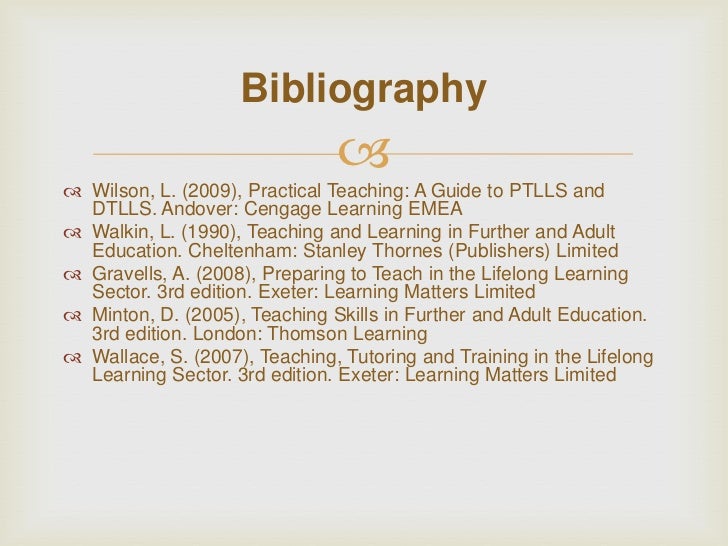 Bibliography

• Wilson, L. (2009), Practical Teaching: A Guide to PTLLS and DTLLS. Andover: Cengage Learning EMEA
• Walkin, L. (1990), Teaching and Learning in Further and Adult Education. Cheltenham: Stanley Thornes (Publishers) Limited
• Gravells, A. (2008), Preparing to Teach in the Lifelong Learning Sector. 3rd edition. Exeter: Learning Matters Limited
• Minton, D. (2005), Teaching Skills in Further and Adult Education. 3rd edition. London: Thomson Learning
• Wallace, S. (2007), Teaching, Tutoring and Training in the Lifelong Learning Sector. 3rd edition. Exeter: Learning Matters Limited